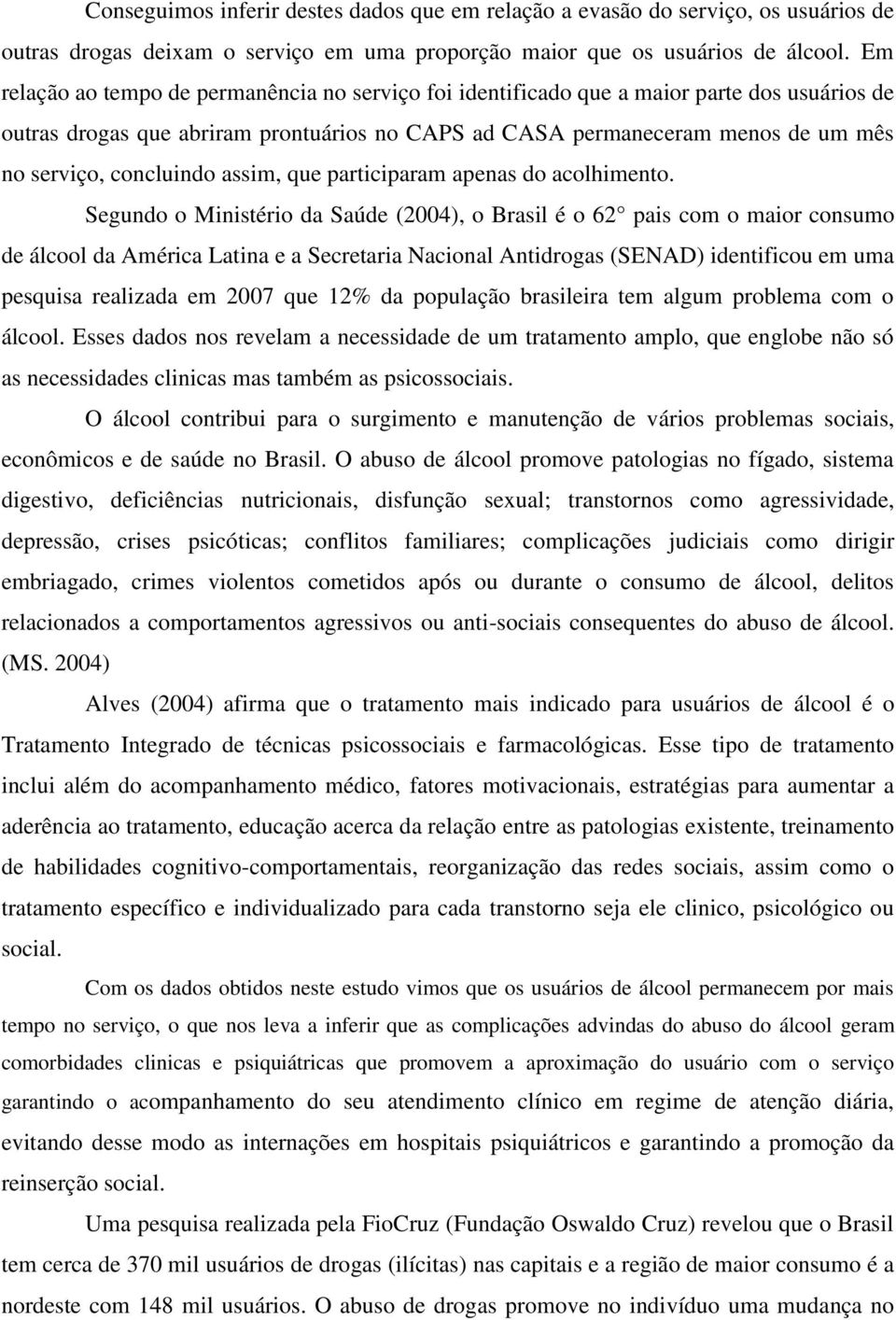 Conseguimos inferir destes dados que em relação a evasão do serviço, os usuários de outras drogas deixam o serviço em uma proporção maior que os usuários de álcool. Em relação ao tempo de permanência no serviço foi identificado que a maior parte dos usuários de outras drogas que abriram prontuários no CAPS ad CASA permaneceram menos de um mês no serviço, concluindo assim, que participaram apenas do acolhimento.

Segundo o Ministério da Saúde (2004), o Brasil é o 62° pais com o maior consumo de álcool da América Latina e a Secretaria Nacional Antidrogas (SENAD) identificou em uma pesquisa realizada em 2007 que 12% da população brasileira tem algum problema com o álcool. Esses dados nos revelam a necessidade de um tratamento amplo, que englobe não só as necessidades clinicas mas também as psicossociais.

O álcool contribui para o surgimento e manutenção de vários problemas sociais, econômicos e de saúde no Brasil. O abuso de álcool promove patologias no fígado, sistema digestivo, deficiências nutricionais, disfunção sexual; transtornos como agressividade, depressão, crises psicóticas; conflitos familiares; complicações judiciais como dirigir embriagado, crimes violentos cometidos após ou durante o consumo de álcool, delitos relacionados a comportamentos agressivos ou anti-sociais consequentes do abuso de álcool. (MS. 2004)

Alves (2004) afirma que o tratamento mais indicado para usuários de álcool é o Tratamento Integrado de técnicas psicossociais e farmacológicas. Esse tipo de tratamento inclui além do acompanhamento médico, fatores motivacionais, estratégias para aumentar a aderência ao tratamento, educação acerca da relação entre as patologias existente, treinamento de habilidades cognitivo-comportamentais, reorganização das redes sociais, assim como o tratamento específico e individualizado para cada transtorno seja ele clinico, psicológico ou social.

Com os dados obtidos neste estudo vimos que os usuários de álcool permanecem por mais tempo no serviço, o que nos leva a inferir que as complicações advindas do abuso do álcool geram comorbidades clinicas e psiquiátricas que promovem a aproximação do usuário com o serviço garantindo o acompanhamento do seu atendimento clínico em regime de atenção diária, evitando desse modo as internações em hospitais psiquiátricos e garantindo a promoção da reinserção social.

Uma pesquisa realizada pela FioCruz (Fundação Oswaldo Cruz) revelou que o Brasil tem cerca de 370 mil usuários de drogas (ilícitas) nas capitais e a região de maior consumo é a nordeste com 148 mil usuários. O abuso de drogas promove no indivíduo uma mudança no